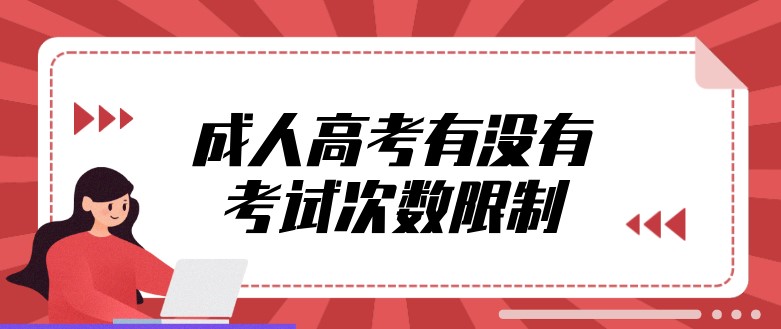 成人高考有没有
考试次数限制